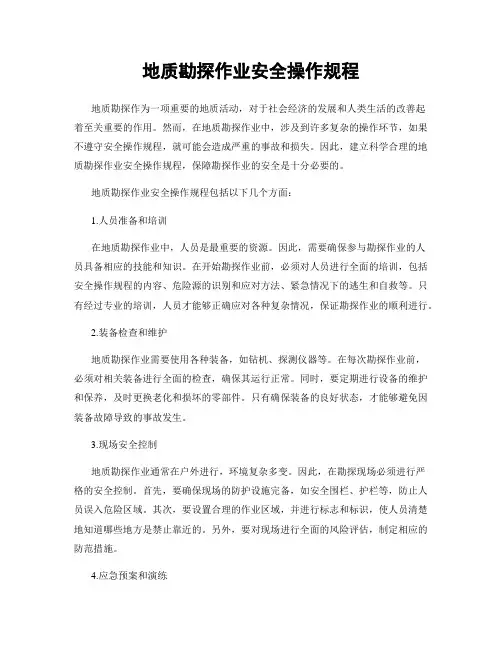 地质勘探作业安全操作规程

地质勘探作为一项重要的地质活动，对于社会经济的发展和人类生活的改善起着至关重要的作用。然而，在地质勘探作业中，涉及到许多复杂的操作环节，如果不遵守安全操作规程，就可能会造成严重的事故和损失。因此，建立科学合理的地质勘探作业安全操作规程，保障勘探作业的安全是十分必要的。

地质勘探作业安全操作规程包括以下几个方面：

1.人员准备和培训

在地质勘探作业中，人员是最重要的资源。因此，需要确保参与勘探作业的人员具备相应的技能和知识。在开始勘探作业前，必须对人员进行全面的培训，包括安全操作规程的内容、危险源的识别和应对方法、紧急情况下的逃生和自救等。只有经过专业的培训，人员才能够正确应对各种复杂情况，保证勘探作业的顺利进行。

2.装备检查和维护

地质勘探作业需要使用各种装备，如钻机、探测仪器等。在每次勘探作业前，必须对相关装备进行全面的检查，确保其运行正常。同时，要定期进行设备的维护和保养，及时更换老化和损坏的零部件。只有确保装备的良好状态，才能够避免因装备故障导致的事故发生。

3.现场安全控制

地质勘探作业通常在户外进行，环境复杂多变。因此，在勘探现场必须进行严格的安全控制。首先，要确保现场的防护设施完备，如安全围栏、护栏等，防止人员误入危险区域。其次，要设置合理的作业区域，并进行标志和标识，使人员清楚地知道哪些地方是禁止靠近的。另外，要对现场进行全面的风险评估，制定相应的防范措施。

4.应急预案和演练